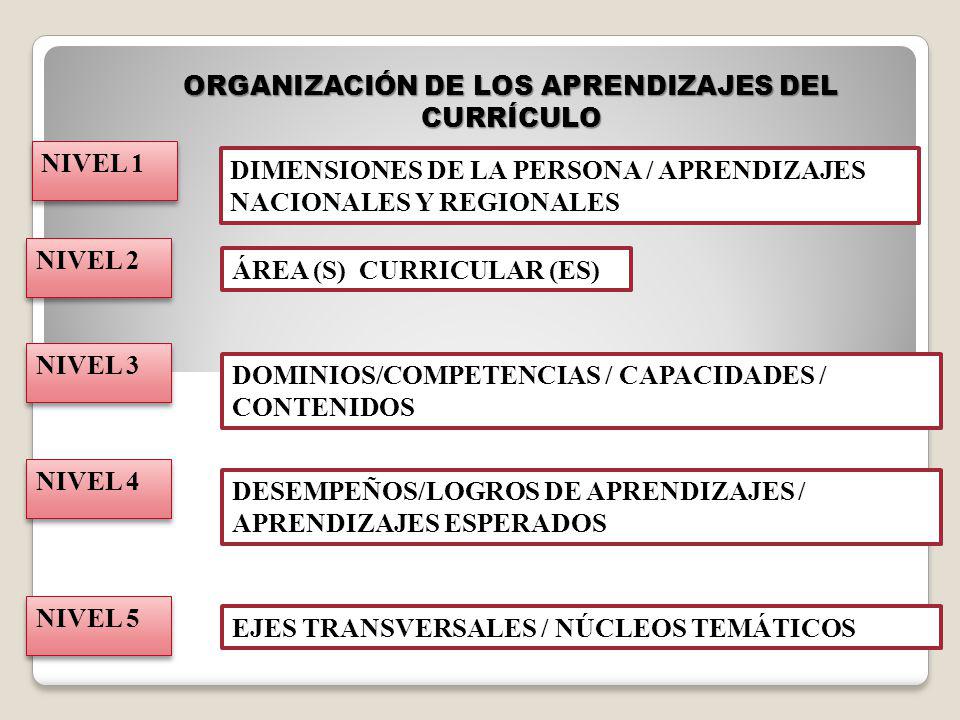 ORGANIZACIÓN DE LOS APRENDIZAJES DEL CURRÍCULO

NIVEL 1

DIMENSIONES DE LA PERSONA / APRENDIZAJES NACIONALES Y REGIONALES

NIVEL 2

ÁREA (S) CURRICULAR (ES)

NIVEL 3

DOMINIOS/COMPETENCIAS / CAPACIDADES / CONTENIDOS

NIVEL 4

DESEMPEÑOS/LOGROS DE APRENDIZAJES / APRENDIZAJES ESPERADOS

NIVEL 5

EJES TRANSVERSALES / NÚCLEOS TEMÁTICOS